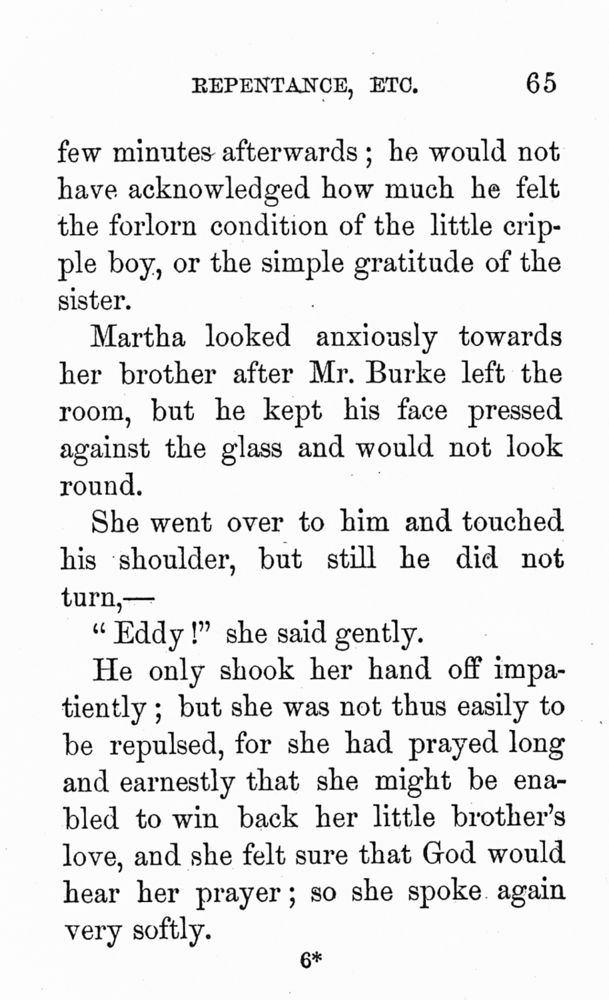 REPENTANCE, ETC. 65

few minutes afterwards; he would not have acknowledged how much he felt the forlorn condition of the little cripple boy, or the simple gratitude of the sister.

Martha looked anxiously towards her brother after Mr. Burke left the room, but he kept his face pressed against the glass and would not look round.

She went over to him and touched his shoulder, but still he did not turn,—

"Eddy!" she said gently.

He only shook her hand off impatiently; but she was not thus easily to be repulsed, for she had prayed long and earnestly that she might be enabled to win back her little brother's love, and she felt sure that God would hear her prayer; so she spoke again very softly.

6*